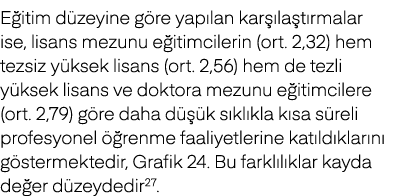 Eğitim düzeyine göre yapılan karşılaştırmalar ise, lisans mezunu eğitimcilerin (ort. 2,32) hem tezsiz yüksek lisans (ort. 2,56) hem de tezli yüksek lisans ve doktora mezunu eğitimcilere (ort. 2,79) göre daha düşük sıklıkla kısa süreli profesyonel öğrenme faaliyetlerine katıldıklarını göstermektedir, Grafik 24. Bu farklılıklar kayda değer düzeydedir$^{27}$.